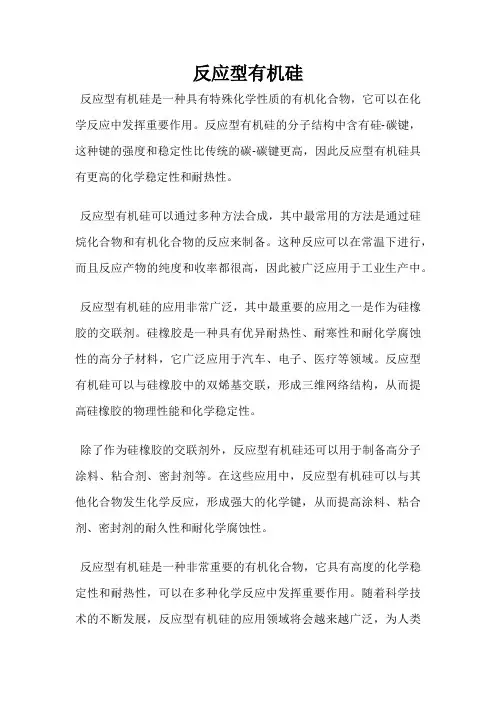 反应型有机硅

反应型有机硅是一种具有特殊化学性质的有机化合物，它可以在化学反应中发挥重要作用。反应型有机硅的分子结构中含有硅-碳键，这种键的强度和稳定性比传统的碳-碳键更高，因此反应型有机硅具有更高的化学稳定性和耐热性。

反应型有机硅可以通过多种方法合成，其中最常用的方法是通过硅烷化合物和有机化合物的反应来制备。这种反应可以在常温下进行，而且反应产物的纯度和收率都很高，因此被广泛应用于工业生产中。

反应型有机硅的应用非常广泛，其中最重要的应用之一是作为硅橡胶的交联剂。硅橡胶是一种具有优异耐热性、耐寒性和耐化学腐蚀性的高分子材料，它广泛应用于汽车、电子、医疗等领域。反应型有机硅可以与硅橡胶中的双烯基交联，形成三维网络结构，从而提高硅橡胶的物理性能和化学稳定性。

除了作为硅橡胶的交联剂外，反应型有机硅还可以用于制备高分子涂料、粘合剂、密封剂等。在这些应用中，反应型有机硅可以与其他化合物发生化学反应，形成强大的化学键，从而提高涂料、粘合剂、密封剂的耐久性和耐化学腐蚀性。

反应型有机硅是一种非常重要的有机化合物，它具有高度的化学稳定性和耐热性，可以在多种化学反应中发挥重要作用。随着科学技术的不断发展，反应型有机硅的应用领域将会越来越广泛，为人类